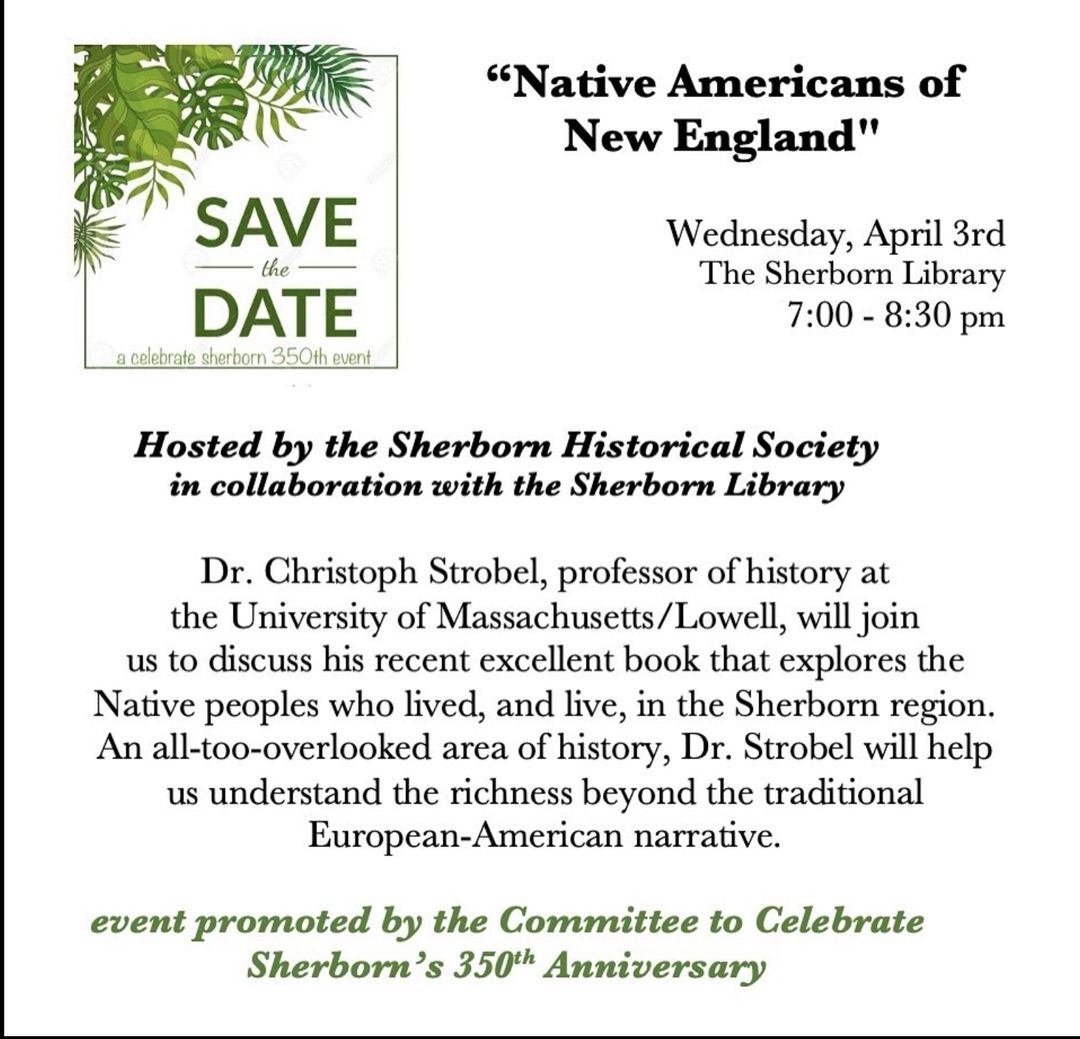 SAVE
the
DATE
a celebrate sherborn 350th event

“Native Americans of New England"

Wednesday, April 3rd
The Sherborn Library
7:00 - 8:30 pm

Hosted by the Sherborn Historical Society
in collaboration with the Sherborn Library

Dr. Christoph Strobel, professor of history at the University of Massachusetts/Lowell, will join us to discuss his recent excellent book that explores the Native peoples who lived, and live, in the Sherborn region. An all-too-overlooked area of history, Dr. Strobel will help us understand the richness beyond the traditional European-American narrative.

event promoted by the Committee to Celebrate Sherborn’s 350$^{th}$ Anniversary